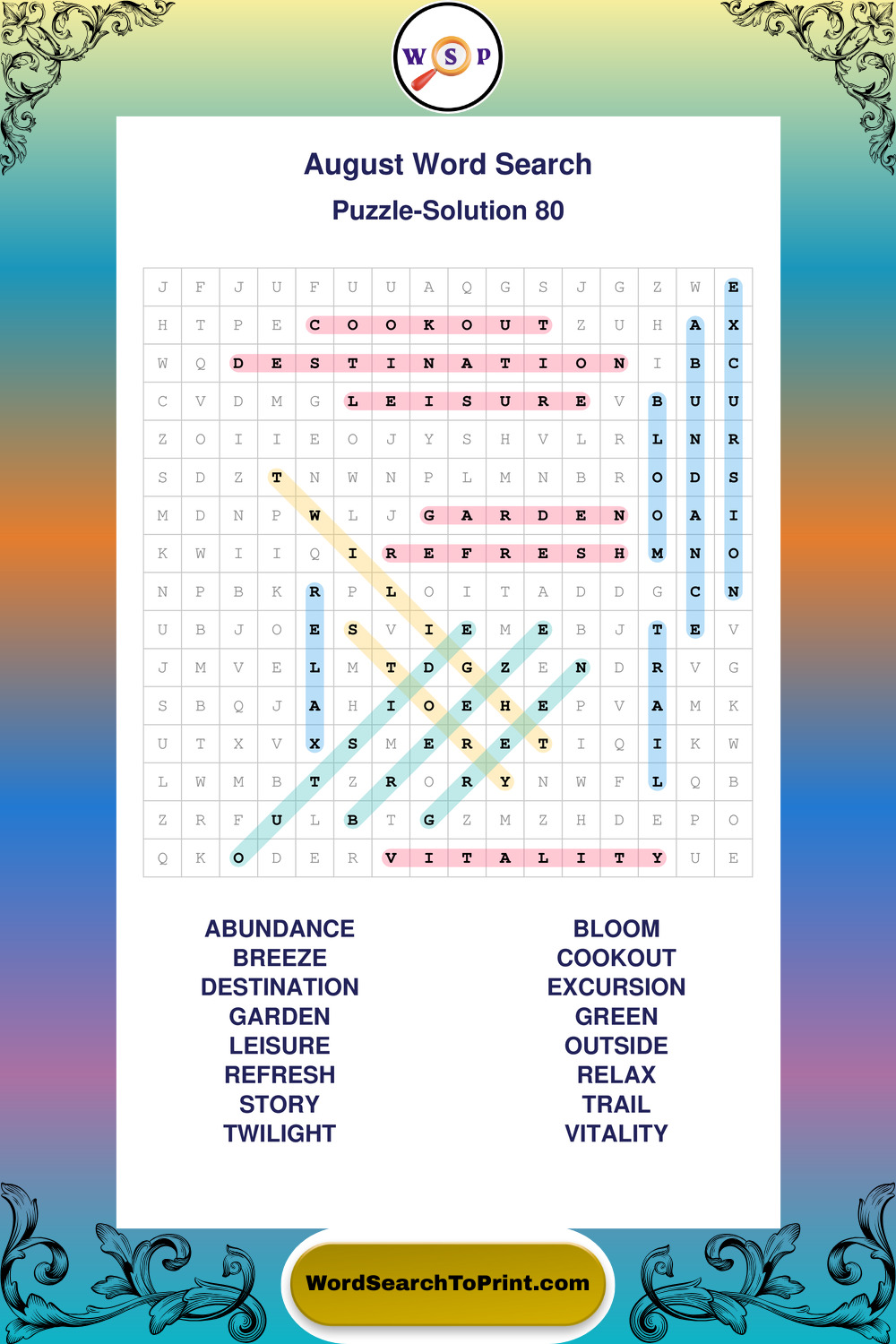 W S P

August Word Search

Puzzle-Solution 80

| J | F | J | U | F | U | U | A | Q | G | S | J | G | Z | W | E |
|---|---|---|---|---|---|---|---|---|---|---|---|---|---|---|---|
| H | T | P | E | C | O | O | K | O | U | T | Z | U | H | A | X |
| W | Q | D | E | S | T | I | N | A | T | I | O | N | I | B | C |
| C | V | D | M | G | L | E | I | S | U | R | E | V | B | U | U |
| Z | O | I | I | E | O | J | Y | S | H | V | L | R | L | N | R |
| S | D | Z | T | N | W | N | P | L | M | N | B | R | O | D | S |
| M | D | N | P | W | L | J | G | A | R | D | E | N | O | A | I |
| K | W | I | I | Q | I | R | E | F | R | E | S | H | M | N | O |
| N | P | B | K | R | P | L | O | I | T | A | D | D | G | C | N |
| U | B | J | O | E | S | V | I | E | M | E | B | J | T | E | V |
| J | M | V | E | L | M | T | D | G | Z | E | N | D | R | V | G |
| S | B | Q | J | A | H | I | O | E | H | E | P | V | A | M | K |
| U | T | X | V | X | S | M | E | R | E | T | I | Q | I | K | W |
| L | W | M | B | T | Z | R | O | R | Y | N | W | F | L | Q | B |
| Z | R | F | U | L | B | T | G | Z | M | Z | H | D | E | P | O |
| Q | K | O | D | E | R | V | I | T | A | L | I | T | Y | U | E |

ABUNDANCE
BREEZE
DESTINATION
GARDEN
LEISURE
REFRESH
STORY
TWILIGHT

BLOOM
COOKOUT
EXCURSION
GREEN
OUTSIDE
RELAX
TRAIL
VITALITY

WordSearchToPrint.com